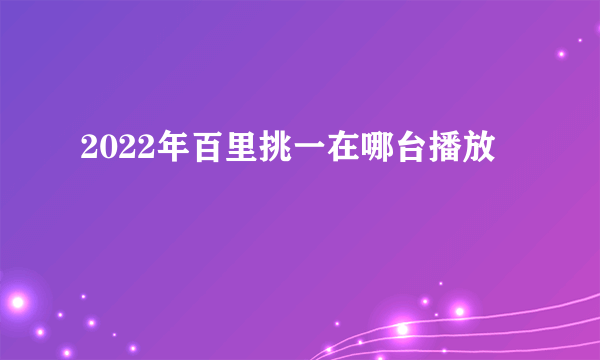 2022年百里挑一在哪台播放